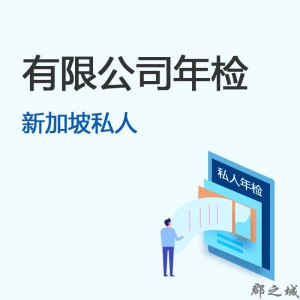 有限公司年检

新加坡私人

私人年检

郡之城